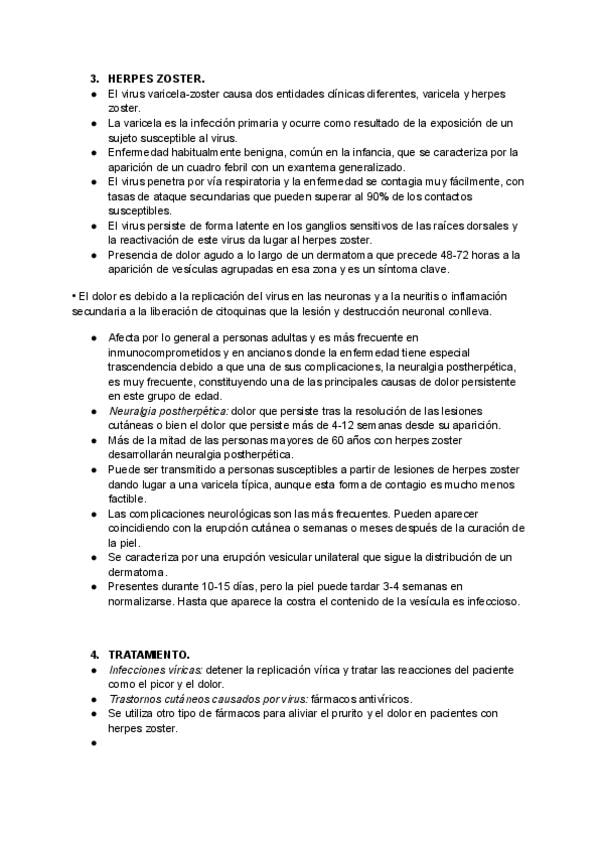 3. HERPES ZOSTER.

● El virus varicela-zoster causa dos entidades clínicas diferentes, varicela y herpes zoster.
● La varicela es la infección primaria y ocurre como resultado de la exposición de un sujeto susceptible al virus.
● Enfermedad habitualmente benigna, común en la infancia, que se caracteriza por la aparición de un cuadro febril con un exantema generalizado.
● El virus penetra por vía respiratoria y la enfermedad se contagia muy fácilmente, con tasas de ataque secundarias que pueden superar al 90% de los contactos susceptibles.
● El virus persiste de forma latente en los ganglios sensitivos de las raíces dorsales y la reactivación de este virus da lugar al herpes zoster.
● Presencia de dolor agudo a lo largo de un dermatoma que precede 48-72 horas a la aparición de vesículas agrupadas en esa zona y es un síntoma clave.

• El dolor es debido a la replicación del virus en las neuronas y a la neuritis o inflamación secundaria a la liberación de citoquinas que la lesión y destrucción neuronal conlleva.

● Afecta por lo general a personas adultas y es más frecuente en inmunocomprometidos y en ancianos donde la enfermedad tiene especial trascendencia debido a que una de sus complicaciones, la neuralgia postherpética, es muy frecuente, constituyendo una de las principales causas de dolor persistente en este grupo de edad.
● Neuralgia postherpética: dolor que persiste tras la resolución de las lesiones cutáneas o bien el dolor que persiste más de 4-12 semanas desde su aparición.
● Más de la mitad de las personas mayores de 60 años con herpes zoster desarrollarán neuralgia postherpética.
● Puede ser transmitido a personas susceptibles a partir de lesiones de herpes zoster dando lugar a una varicela típica, aunque esta forma de contagio es mucho menos factible.
● Las complicaciones neurológicas son las más frecuentes. Pueden aparecer coincidiendo con la erupción cutánea o semanas o meses después de la curación de la piel.
● Se caracteriza por una erupción vesicular unilateral que sigue la distribución de un dermatoma.
● Presentes durante 10-15 días, pero la piel puede tardar 3-4 semanas en normalizarse. Hasta que aparece la costra el contenido de la vesícula es infeccioso.

4. TRATAMIENTO.

● Infecciones víricas: detener la replicación vírica y tratar las reacciones del paciente como el picor y el dolor.
● Trastornos cutáneos causados por virus: fármacos antivíricos.
● Se utiliza otro tipo de fármacos para aliviar el prurito y el dolor en pacientes con herpes zoster.
●